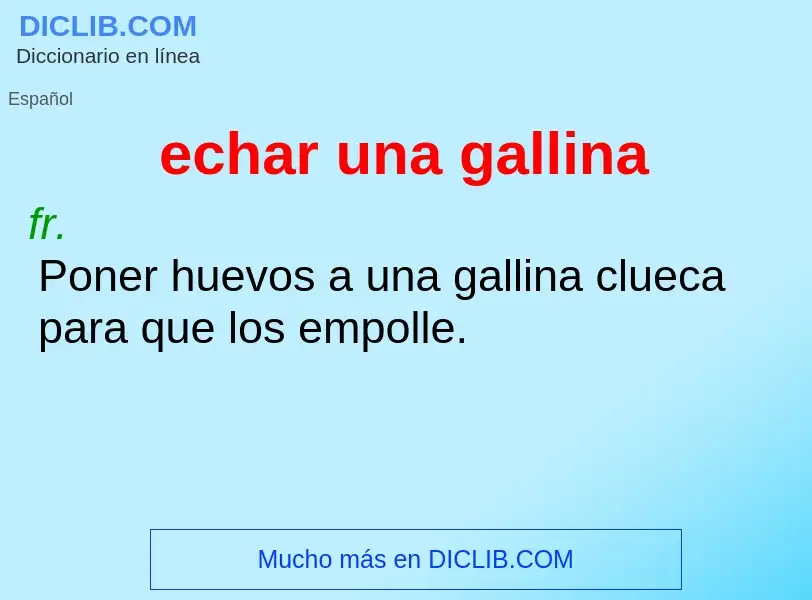 DICLIB.COM
Diccionario en línea

Español

echar una gallina

fr.
Poner huevos a una gallina clueca para que los empolle.

Mucho más en DICLIB.COM